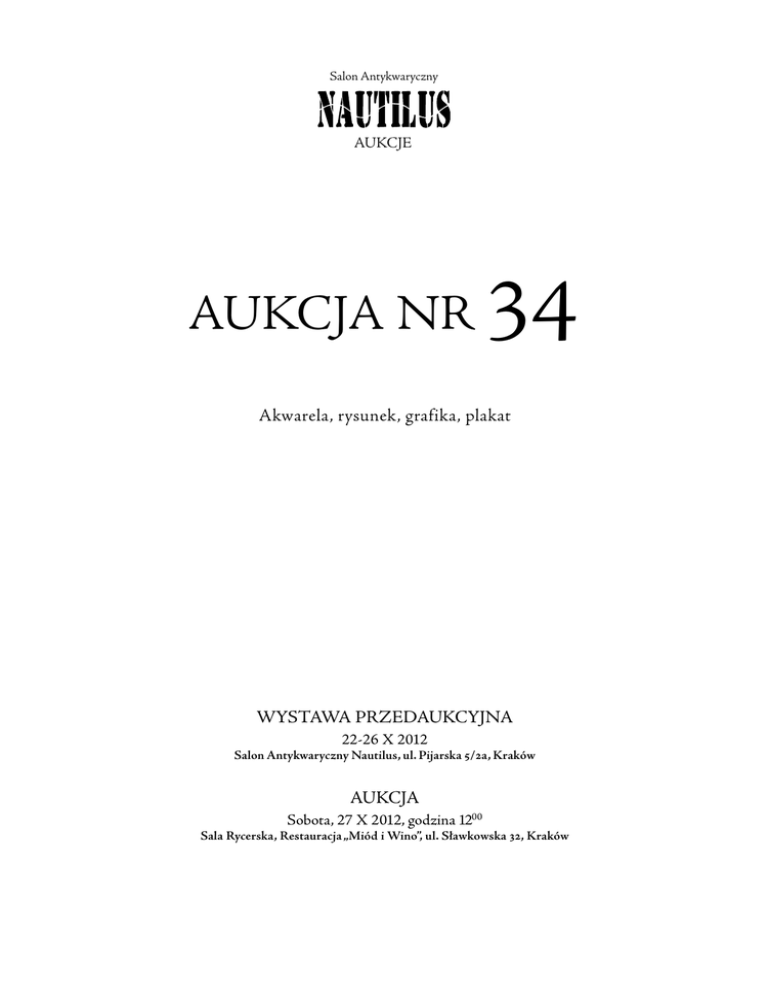 Salon Antykwaryczny
NAUTILUS
AUKCJE

AUKCJA NR 34

Akwarela, rysunek, grafika, plakat

WYSTAWA PRZEDAUKCYJNA
22-26 X 2012
Salon Antykwaryczny Nautilus, ul. Pijarska 5/2a, Kraków

AUKCJA
Sobota, 27 X 2012, godzina $12^{00}$
Sala Rycerska, Restauracja „Miód i Wino", ul. Sławkowska 32, Kraków